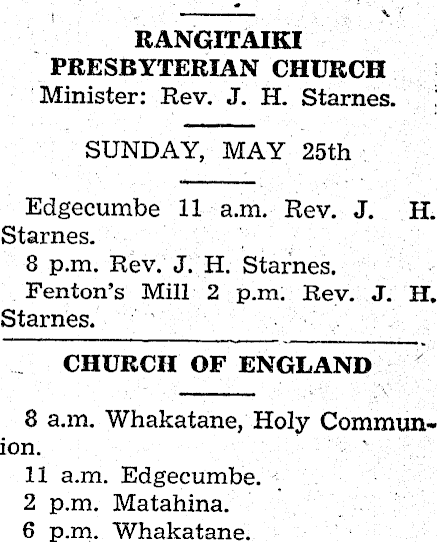 RANGITAIKI PRESBYTERIAN CHURCH
Minister: Rev. J. H. Starnes.

SUNDAY, MAY 25th

Edgecumbe 11 a.m. Rev. J. H. Starnes.

8 p.m. Rev. J. H. Starnes.

Fenton's Mill 2 p.m. Rev. J. H. Starnes.

CHURCH OF ENGLAND

8 a.m. Whakatane, Holy Communion.

11 a.m. Edgecumbe.

2 p.m. Matahina.

6 p.m. Whakatane.